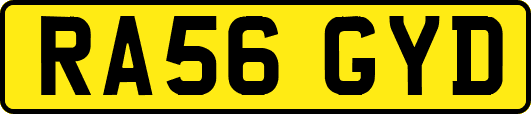 RA56 GYD